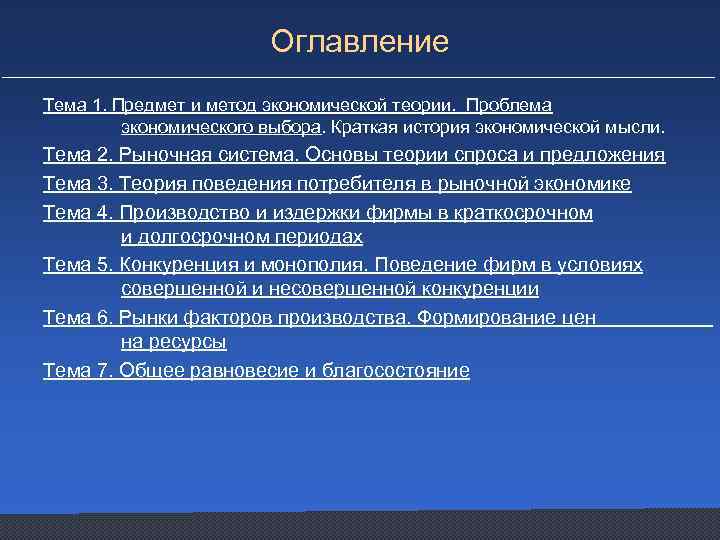 Оглавление

Тема 1. Предмет и метод экономической теории. Проблема экономического выбора. Краткая история экономической мысли.

Тема 2. Рыночная система. Основы теории спроса и предложения

Тема 3. Теория поведения потребителя в рыночной экономике

Тема 4. Производство и издержки фирмы в краткосрочном и долгосрочном периодах

Тема 5. Конкуренция и монополия. Поведение фирм в условиях совершенной и несовершенной конкуренции

Тема 6. Рынки факторов производства. Формирование цен на ресурсы

Тема 7. Общее равновесие и благосостояние